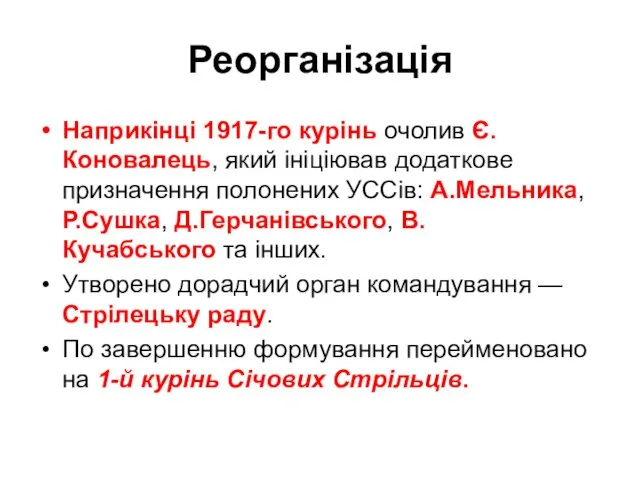 Реорганізація

• Наприкінці 1917-го курінь очолив Є. Коновалець, який ініціював додаткове призначення полонених УССів: А.Мельника, Р.Сушка, Д.Герчанівського, В. Кучабського та інших.

• Утворено дорадчий орган командування — Стрілецьку раду.

• По завершенню формування перейменовано на 1-й курінь Січових Стрільців.